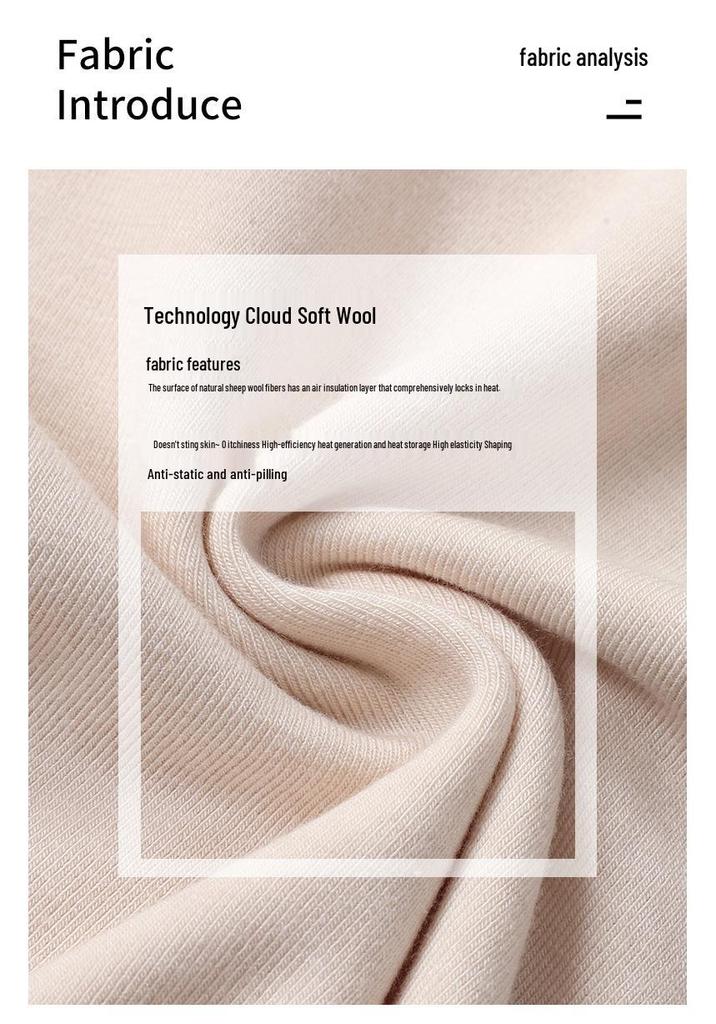 Fabric Introduce

fabric analysis

Technology Cloud Soft Wool

fabric features

The surface of natural sheep wool fibers has an air insulation layer that comprehensively locks in heat.

Doesn't sting skin~ 0 itchiness High-efficiency heat generation and heat storage High elasticity Shaping

Anti-static and anti-pilling